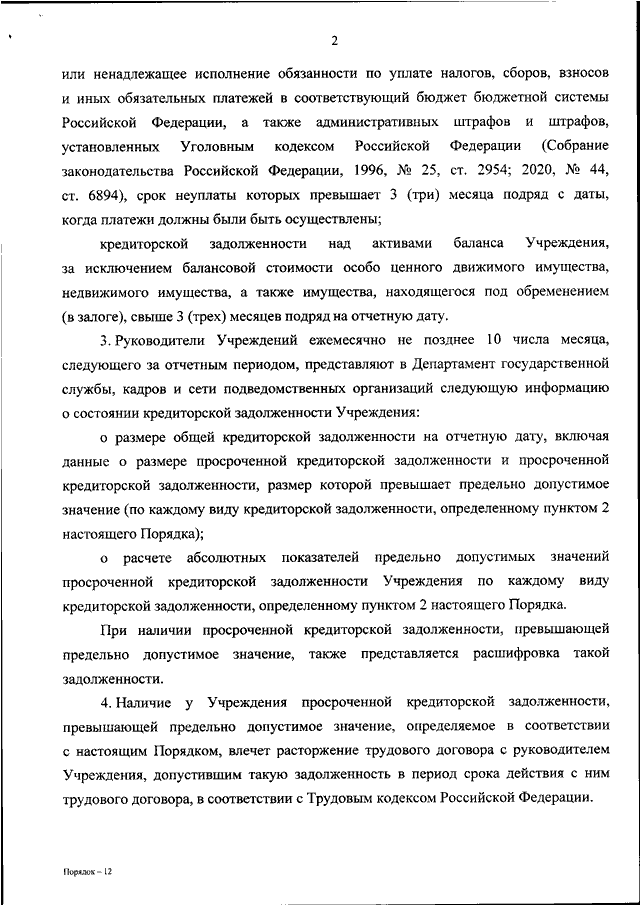 2

или ненадлежащее исполнение обязанности по уплате налогов, сборов, взносов и иных обязательных платежей в соответствующий бюджет бюджетной системы Российской Федерации, а также административных штрафов и штрафов, установленных Уголовным кодексом Российской Федерации (Собрание законодательства Российской Федерации, 1996, № 25, ст. 2954; 2020, № 44, ст. 6894), срок неуплаты которых превышает 3 (три) месяца подряд с даты, когда платежи должны были быть осуществлены;

кредиторской задолженности над активами баланса Учреждения, за исключением балансовой стоимости особо ценного движимого имущества, недвижимого имущества, а также имущества, находящегося под обременением (в залоге), свыше 3 (трех) месяцев подряд на отчетную дату.

3. Руководители Учреждений ежемесячно не позднее 10 числа месяца, следующего за отчетным периодом, представляют в Департамент государственной службы, кадров и сети подведомственных организаций следующую информацию о состоянии кредиторской задолженности Учреждения:

о размере общей кредиторской задолженности на отчетную дату, включая данные о размере просроченной кредиторской задолженности и просроченной кредиторской задолженности, размер которой превышает предельно допустимое значение (по каждому виду кредиторской задолженности, определенному пунктом 2 настоящего Порядка);

о расчете абсолютных показателей предельно допустимых значений просроченной кредиторской задолженности Учреждения по каждому виду кредиторской задолженности, определенному пунктом 2 настоящего Порядка.

При наличии просроченной кредиторской задолженности, превышающей предельно допустимое значение, также представляется расшифровка такой задолженности.

4. Наличие у Учреждения просроченной кредиторской задолженности, превышающей предельно допустимое значение, определяемое в соответствии с настоящим Порядком, влечет расторжение трудового договора с руководителем Учреждения, допустившим такую задолженность в период срока действия с ним трудового договора, в соответствии с Трудовым кодексом Российской Федерации.

Порядок – 12